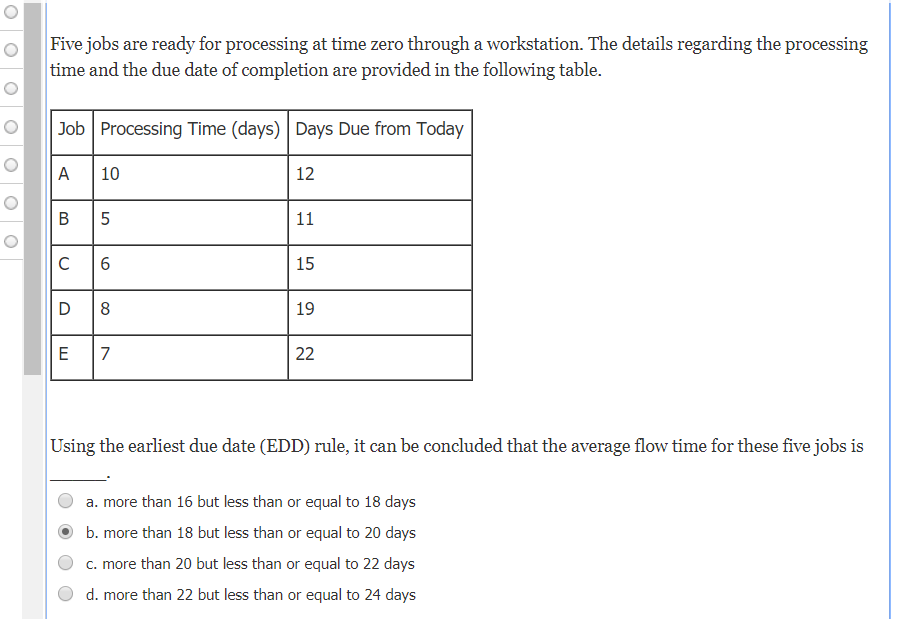 Five jobs are ready for processing at time zero through a workstation. The details regarding the processing time and the due date of completion are provided in the following table.

| Job | Processing Time (days) | Days Due from Today |
|---|---|---|
| A | 10 | 12 |
| B | 5 | 11 |
| C | 6 | 15 |
| D | 8 | 19 |
| E | 7 | 22 |

Using the earliest due date (EDD) rule, it can be concluded that the average flow time for these five jobs is ______.

a. more than 16 but less than or equal to 18 days

b. more than 18 but less than or equal to 20 days

c. more than 20 but less than or equal to 22 days

d. more than 22 but less than or equal to 24 days